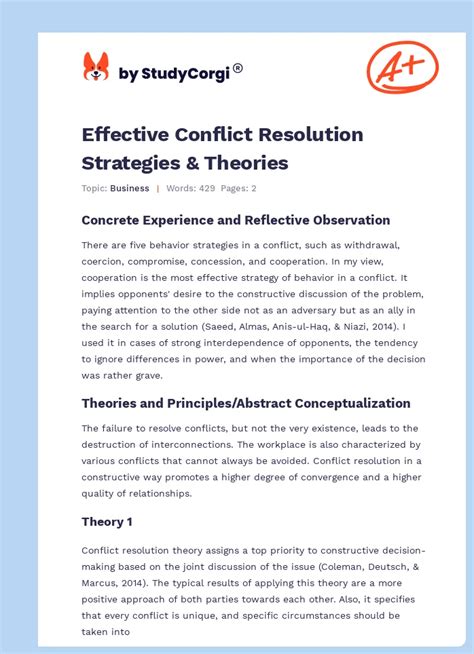 by StudyCorgi®

A+

Effective Conflict Resolution Strategies & Theories

Topic: Business | Words: 429 Pages: 2

Concrete Experience and Reflective Observation

There are five behavior strategies in a conflict, such as withdrawal, coercion, compromise, concession, and cooperation. In my view, cooperation is the most effective strategy of behavior in a conflict. It implies opponents' desire to the constructive discussion of the problem, paying attention to the other side not as an adversary but as an ally in the search for a solution (Saeed, Almas, Anis-ul-Haq, & Niazi, 2014). I used it in cases of strong interdependence of opponents, the tendency to ignore differences in power, and when the importance of the decision was rather grave.

Theories and Principles/Abstract Conceptualization

The failure to resolve conflicts, but not the very existence, leads to the destruction of interconnections. The workplace is also characterized by various conflicts that cannot always be avoided. Conflict resolution in a constructive way promotes a higher degree of convergence and a higher quality of relationships.

Theory 1

Conflict resolution theory assigns a top priority to constructive decision-making based on the joint discussion of the issue (Coleman, Deutsch, & Marcus, 2014). The typical results of applying this theory are a more positive approach of both parties towards each other. Also, it specifies that every conflict is unique, and specific circumstances should be taken into